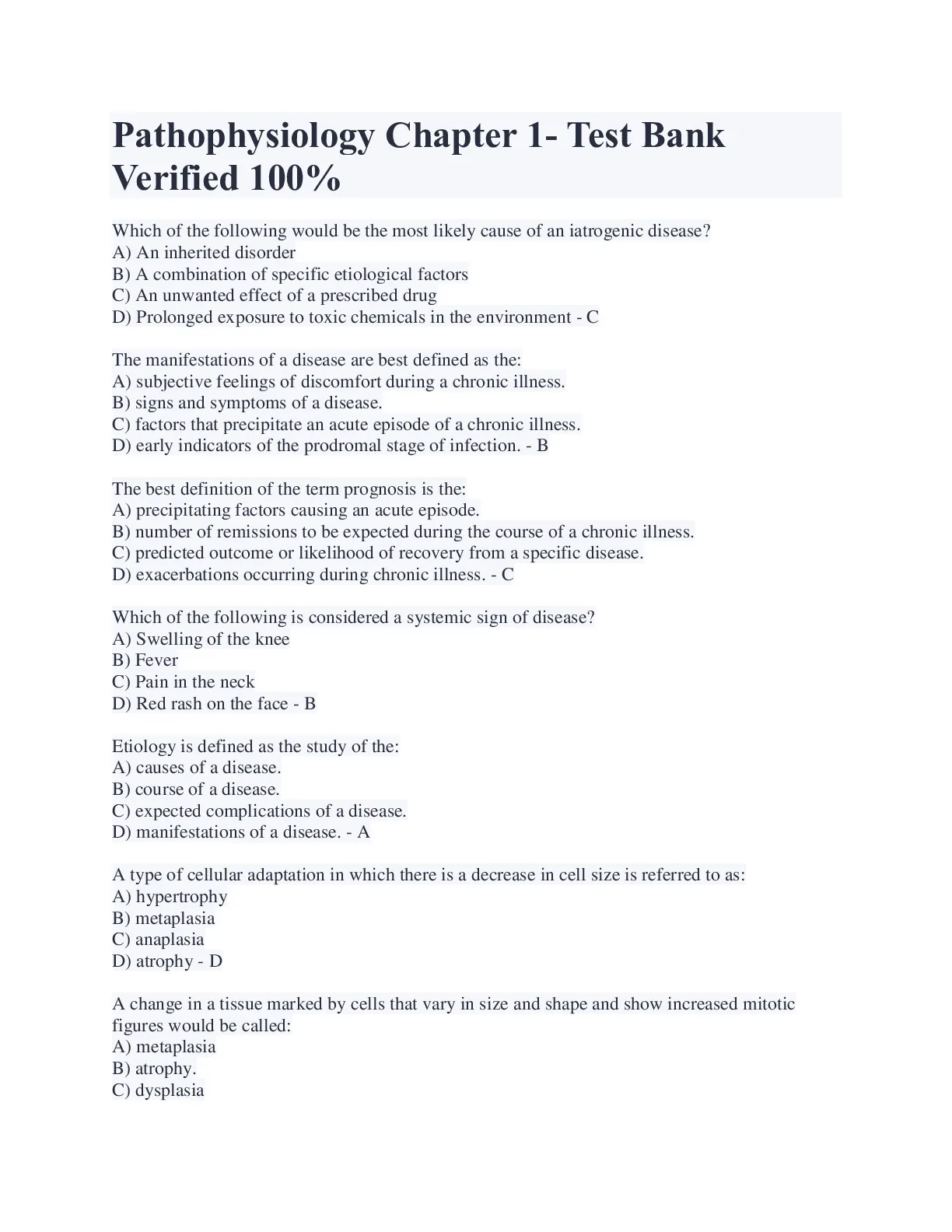 Pathophysiology Chapter 1- Test Bank Verified 100%

Which of the following would be the most likely cause of an iatrogenic disease?
A) An inherited disorder
B) A combination of specific etiological factors
C) An unwanted effect of a prescribed drug
D) Prolonged exposure to toxic chemicals in the environment - C

The manifestations of a disease are best defined as the:
A) subjective feelings of discomfort during a chronic illness.
B) signs and symptoms of a disease.
C) factors that precipitate an acute episode of a chronic illness.
D) early indicators of the prodromal stage of infection. - B

The best definition of the term prognosis is the:
A) precipitating factors causing an acute episode.
B) number of remissions to be expected during the course of a chronic illness.
C) predicted outcome or likelihood of recovery from a specific disease.
D) exacerbations occurring during chronic illness. - C

Which of the following is considered a systemic sign of disease?
A) Swelling of the knee
B) Fever
C) Pain in the neck
D) Red rash on the face - B

Etiology is defined as the study of the:
A) causes of a disease.
B) course of a disease.
C) expected complications of a disease.
D) manifestations of a disease. - A

A type of cellular adaptation in which there is a decrease in cell size is referred to as:
A) hypertrophy
B) metaplasia
C) anaplasia
D) atrophy - D

A change in a tissue marked by cells that vary in size and shape and show increased mitotic figures would be called:
A) metaplasia
B) atrophy.
C) dysplasia